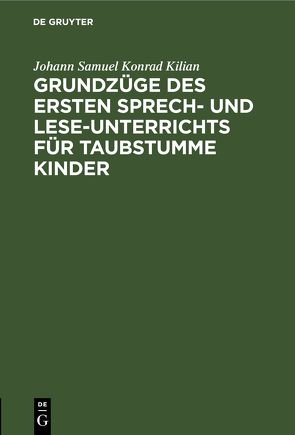 DE GRUYTER

Johann Samuel Konrad Kilian

GRUNDZÜGE DES ERSTEN SPRECH- UND LESE-UNTERRICHTS FÜR TAUBSTUMME KINDER

DE
G